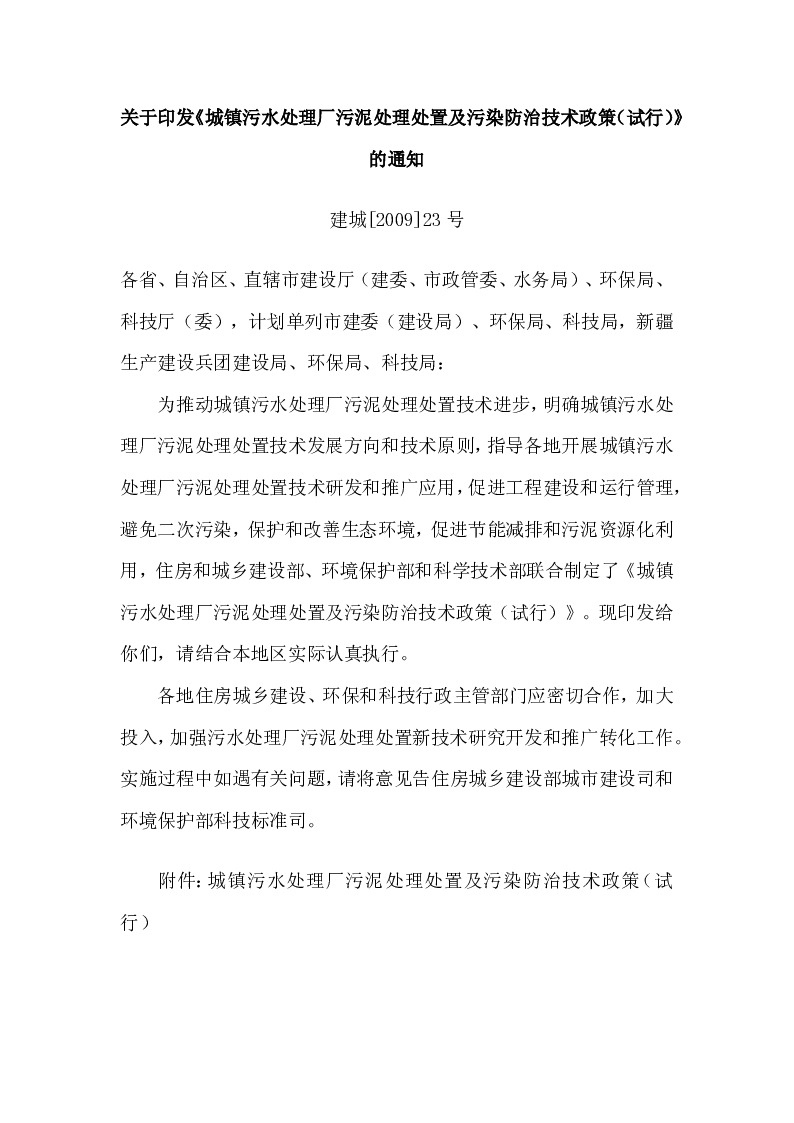 关于印发《城镇污水处理厂污泥处理处置及污染防治技术政策(试行)》的通知

建城[2009]23 号

各省、自治区、直辖市建设厅（建委、市政管委、水务局）、环保局、科技厅（委），计划单列市建委（建设局）、环保局、科技局，新疆生产建设兵团建设局、环保局、科技局：

为推动城镇污水处理厂污泥处理处置技术进步，明确城镇污水处理厂污泥处理处置技术发展方向和技术原则，指导各地开展城镇污水处理厂污泥处理处置技术研发和推广应用，促进工程建设和运行管理，避免二次污染，保护和改善生态环境，促进节能减排和污泥资源化利用，住房和城乡建设部、环境保护部和科学技术部联合制定了《城镇污水处理厂污泥处理处置及污染防治技术政策（试行）》。现印发给你们，请结合本地区实际认真执行。

各地住房城乡建设、环保和科技行政主管部门应密切合作，加大投入，加强污水处理厂污泥处理处置新技术研究开发和推广转化工作。实施过程中如遇有关问题，请将意见告住房城乡建设部城市建设司和环境保护部科技标准司。

附件：城镇污水处理厂污泥处理处置及污染防治技术政策（试行）